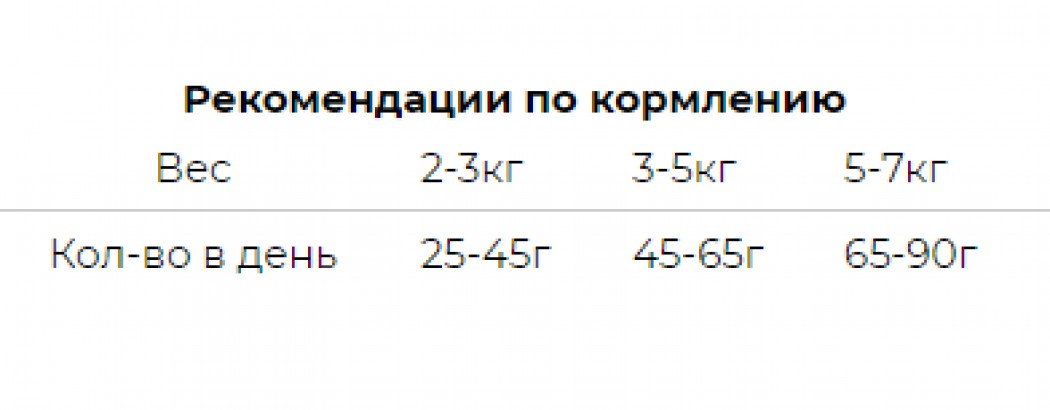 Рекомендации по кормлению

| Вес | 2-3кг | 3-5кг | 5-7кг |
|---|---|---|---|
| Кол-во в день | 25-45г | 45-65г | 65-90г |